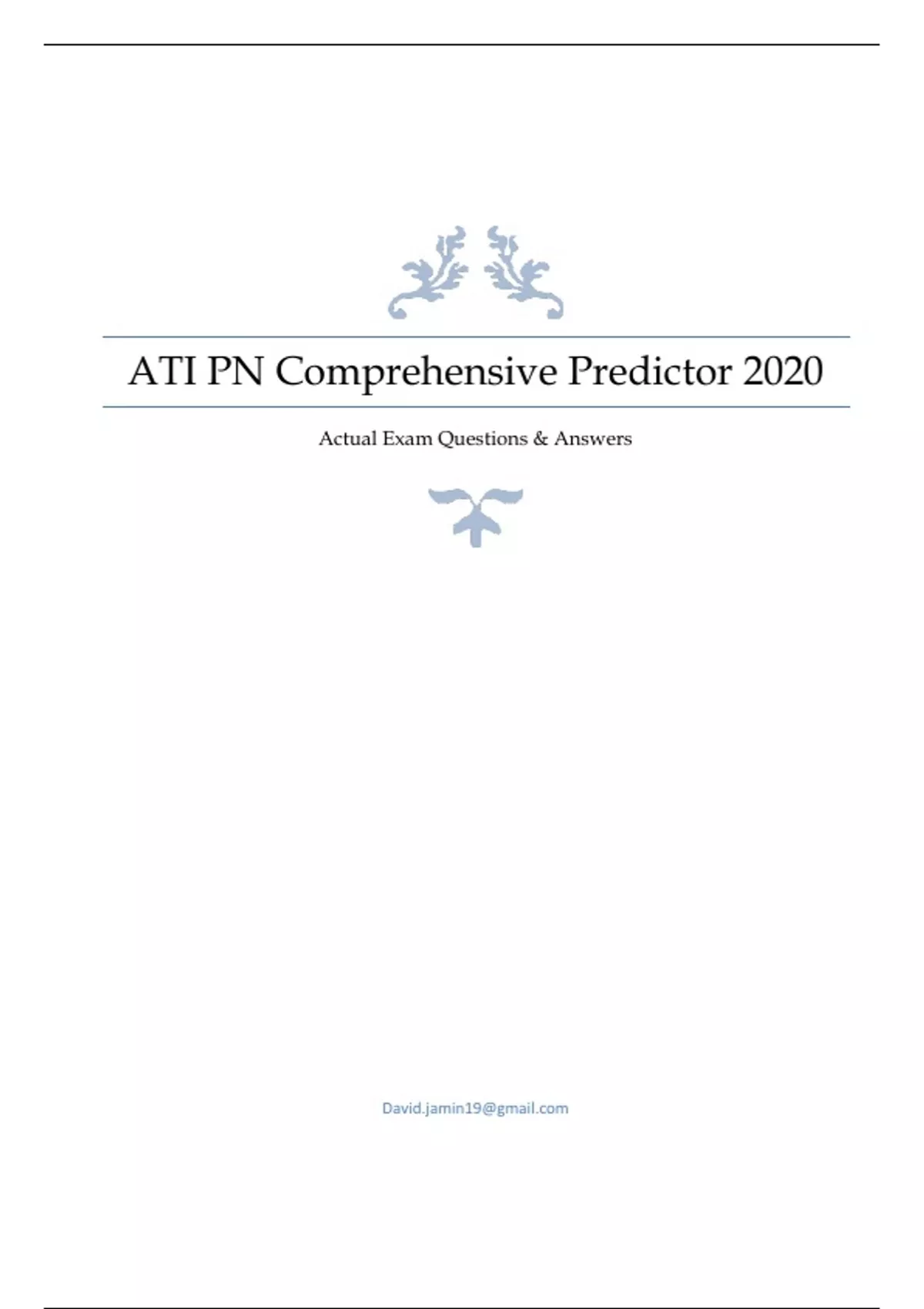 ATI PN Comprehensive Predictor 2020

Actual Exam Questions & Answers

David.jamin19@gmail.com